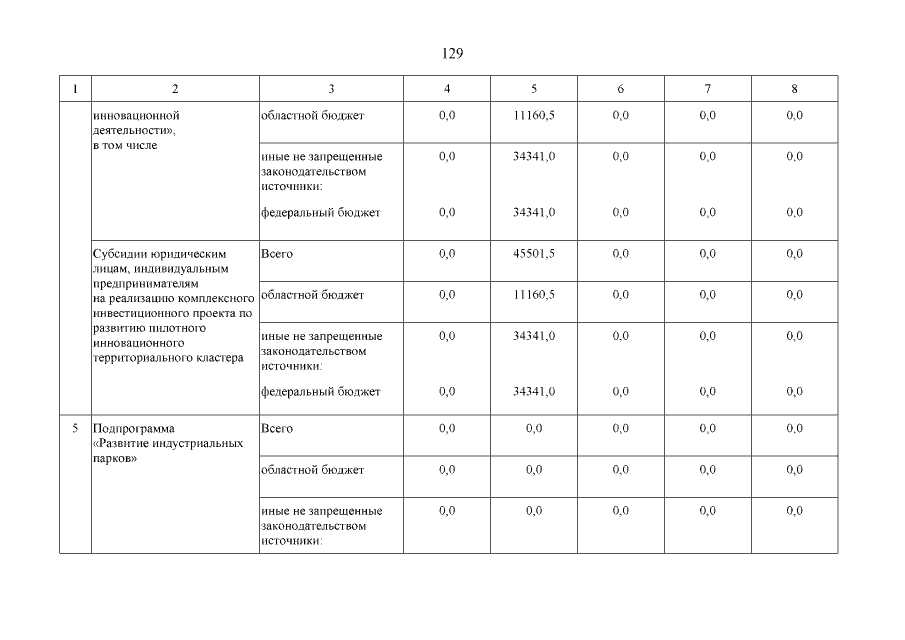 129

| 1 | 2 | 3 | 4 | 5 | 6 | 7 | 8 |
|---|---|---|---|---|---|---|---|
|  | инновационной деятельности», в том числе | областной бюджет | 0,0 | 11160,5 | 0,0 | 0,0 | 0,0 |
|  |  | иные не запрещенные законодательством источники: | 0,0 | 34341,0 | 0,0 | 0,0 | 0,0 |
|  |  | федеральный бюджет | 0,0 | 34341,0 | 0,0 | 0,0 | 0,0 |
|  | Субсидии юридическим лицам, индивидуальным предпринимателям на реализацию комплексного инвестиционного проекта по развитию пилотного инновационного территориального кластера | Всего | 0,0 | 45501,5 | 0,0 | 0,0 | 0,0 |
|  |  | областной бюджет | 0,0 | 11160,5 | 0,0 | 0,0 | 0,0 |
|  |  | иные не запрещенные законодательством источники: | 0,0 | 34341,0 | 0,0 | 0,0 | 0,0 |
|  |  | федеральный бюджет | 0,0 | 34341,0 | 0,0 | 0,0 | 0,0 |
| 5 | Подпрограмма «Развитие индустриальных парков» | Всего | 0,0 | 0,0 | 0,0 | 0,0 | 0,0 |
|  |  | областной бюджет | 0,0 | 0,0 | 0,0 | 0,0 | 0,0 |
|  |  | иные не запрещенные законодательством источники: | 0,0 | 0,0 | 0,0 | 0,0 | 0,0 |